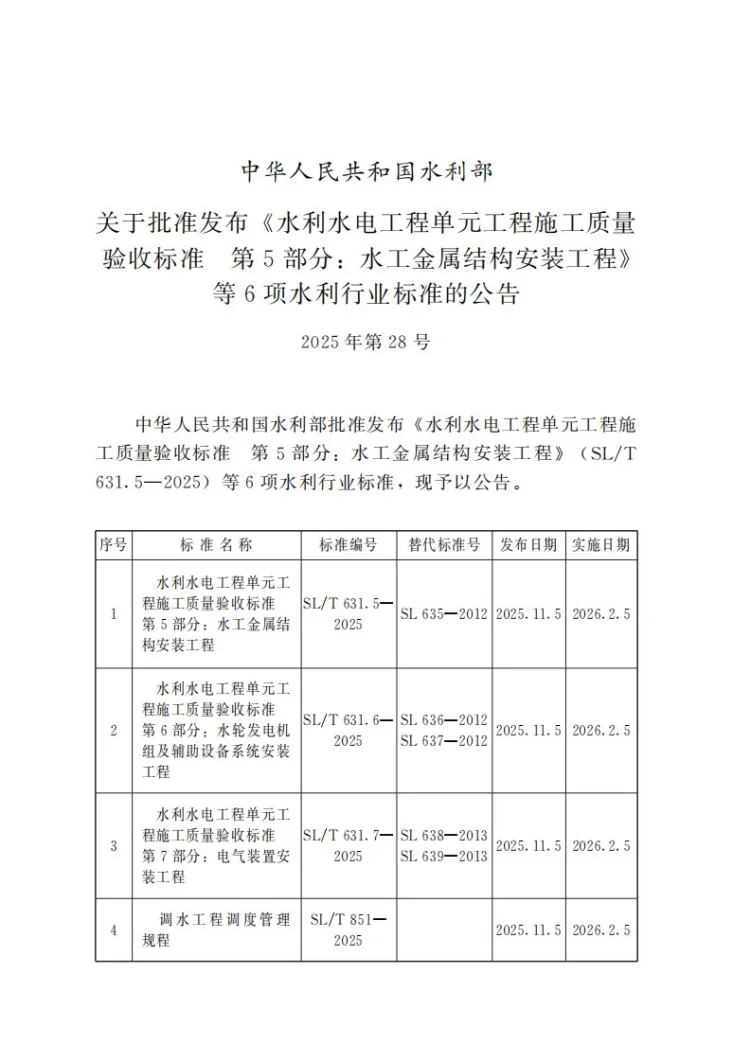 中华人民共和国水利部

关于批准发布《水利水电工程单元工程施工质量验收标准　第5部分：水工金属结构安装工程》等6项水利行业标准的公告

2025年第28号

中华人民共和国水利部批准发布《水利水电工程单元工程施工质量验收标准　第5部分：水工金属结构安装工程》（SL/T 631.5—2025）等6项水利行业标准，现予以公告。

| 序号 | 标准名称 | 标准编号 | 替代标准号 | 发布日期 | 实施日期 |
|---|---|---|---|---|---|
| 1 | 水利水电工程单元工程施工质量验收标准 第5部分：水工金属结构安装工程 | SL/T 631.5—2025 | SL 635—2012 | 2025.11.5 | 2026.2.5 |
| 2 | 水利水电工程单元工程施工质量验收标准 第6部分：水轮发电机组及辅助设备系统安装工程 | SL/T 631.6—2025 | SL 636—2012 SL 637—2012 | 2025.11.5 | 2026.2.5 |
| 3 | 水利水电工程单元工程施工质量验收标准 第7部分：电气装置安装工程 | SL/T 631.7—2025 | SL 638—2013 SL 639—2013 | 2025.11.5 | 2026.2.5 |
| 4 | 调水工程调度管理规程 | SL/T 851—2025 | | 2025.11.5 | 2026.2.5 |